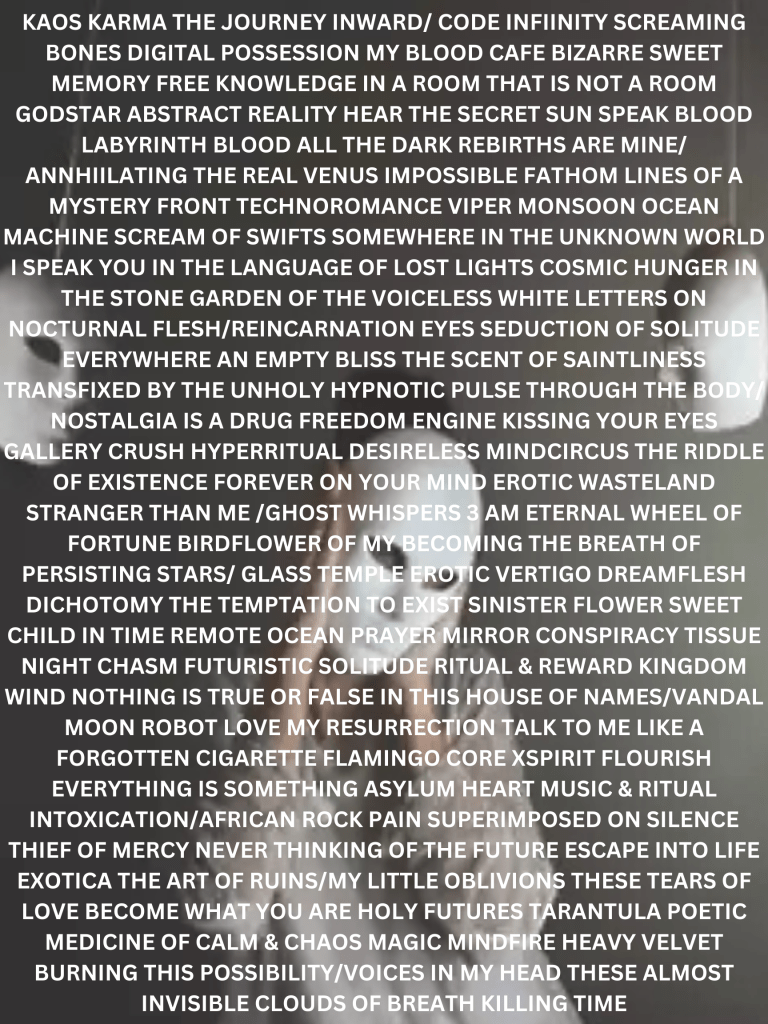 KAOS KARMA THE JOURNEY INWARD/ CODE INFIINITY SCREAMING BONES DIGITAL POSSESSION MY BLOOD CAFE BIZARRE SWEET MEMORY FREE KNOWLEDGE IN A ROOM THAT IS NOT A ROOM GODSTAR ABSTRACT REALITY HEAR THE SECRET SUN SPEAK BLOOD LABYRINTH BLOOD ALL THE DARK REBIRTHS ARE MINE/ ANNHIILATING THE REAL VENUS IMPOSSIBLE FATHOM LINES OF A MYSTERY FRONT TECHNOROMANCE VIPER MONSOON OCEAN MACHINE SCREAM OF SWIFTS SOMEWHERE IN THE UNKNOWN WORLD I SPEAK YOU IN THE LANGUAGE OF LOST LIGHTS COSMIC HUNGER IN THE STONE GARDEN OF THE VOICELESS WHITE LETTERS ON NOCTURNAL FLESH/REINCARNATION EYES SEDUCTION OF SOLITUDE EVERYWHERE AN EMPTY BLISS THE SCENT OF SAINTLINESS TRANSFIXED BY THE UNHOLY HYPNOTIC PULSE THROUGH THE BODY/ NOSTALGIA IS A DRUG FREEDOM ENGINE KISSING YOUR EYES GALLERY CRUSH HYPERRITUAL DESIRELESS MINDCIRCUS THE RIDDLE OF EXISTENCE FOREVER ON YOUR MIND EROTIC WASTELAND STRANGER THAN ME /GHOST WHISPERS 3 AM ETERNAL WHEEL OF FORTUNE BIRDFLOWER OF MY BECOMING THE BREATH OF PERSISTING STARS/ GLASS TEMPLE EROTIC VERTIGO DREAMFLESH DICHOTOMY THE TEMPTATION TO EXIST SINISTER FLOWER SWEET CHILD IN TIME REMOTE OCEAN PRAYER MIRROR CONSPIRACY TISSUE NIGHT CHASM FUTURISTIC SOLITUDE RITUAL & REWARD KINGDOM WIND NOTHING IS TRUE OR FALSE IN THIS HOUSE OF NAMES/VANDAL MOON ROBOT LOVE MY RESURRECTION TALK TO ME LIKE A FORGOTTEN CIGARETTE FLAMINGO CORE XSPIRIT FLOURISH EVERYTHING IS SOMETHING ASYLUM HEART MUSIC & RITUAL INTOXICATION/AFRICAN ROCK PAIN SUPERIMPOSED ON SILENCE THIEF OF MERCY NEVER THINKING OF THE FUTURE ESCAPE INTO LIFE EXOTICA THE ART OF RUINS/MY LITTLE OBLIVIONS THESE TEARS OF LOVE BECOME WHAT YOU ARE HOLY FUTURES TARANTULA POETIC MEDICINE OF CALM & CHAOS MAGIC MINDFIRE HEAVY VELVET BURNING THIS POSSIBILITY/VOICES IN MY HEAD THESE ALMOST INVISIBLE CLOUDS OF BREATH KILLING TIME